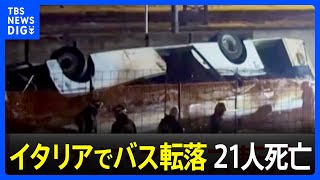 TBS NEWS DIG

イタリアでバス転落 21人死亡